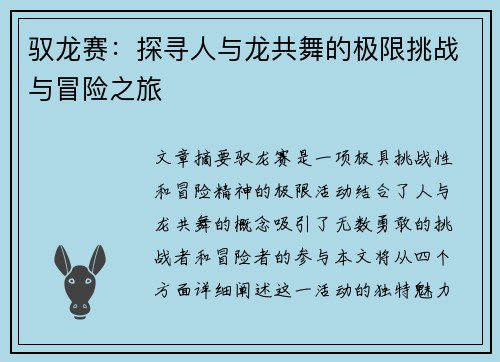 驭龙赛：探寻人与龙共舞的极限挑战与冒险之旅

文章摘要驭龙赛是一项极具挑战性和冒险精神的极限活动结合了人与龙共舞的概念吸引了无数勇敢的挑战者和冒险者的参与本文将从四个方面详细阐述这一活动的独特魅力